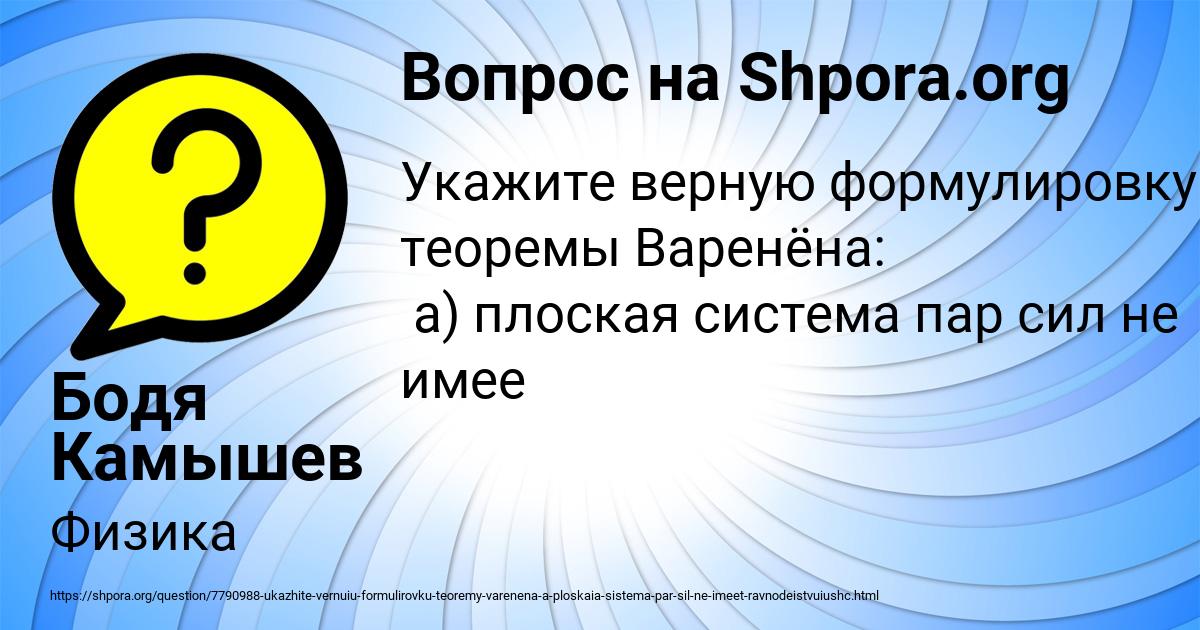 Вопрос на Shpora.org

Укажите верную формулировку теоремы Варенёна:
а) плоская система пар сил не имее

Бодя Камышев

Физика

https://shpora.org/question/7790988-ukazhite-vernuiu-formulirovku-teoremy-varenena-a-ploskaia-sistema-par-sil-ne-imeet-ravnodeistvuiushc.html